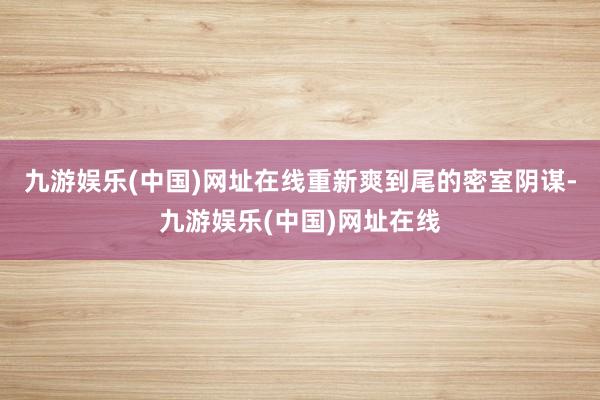 九游娱乐(中国)网址在线重新爽到尾的密室阴谋-九游娱乐(中国)网址在线